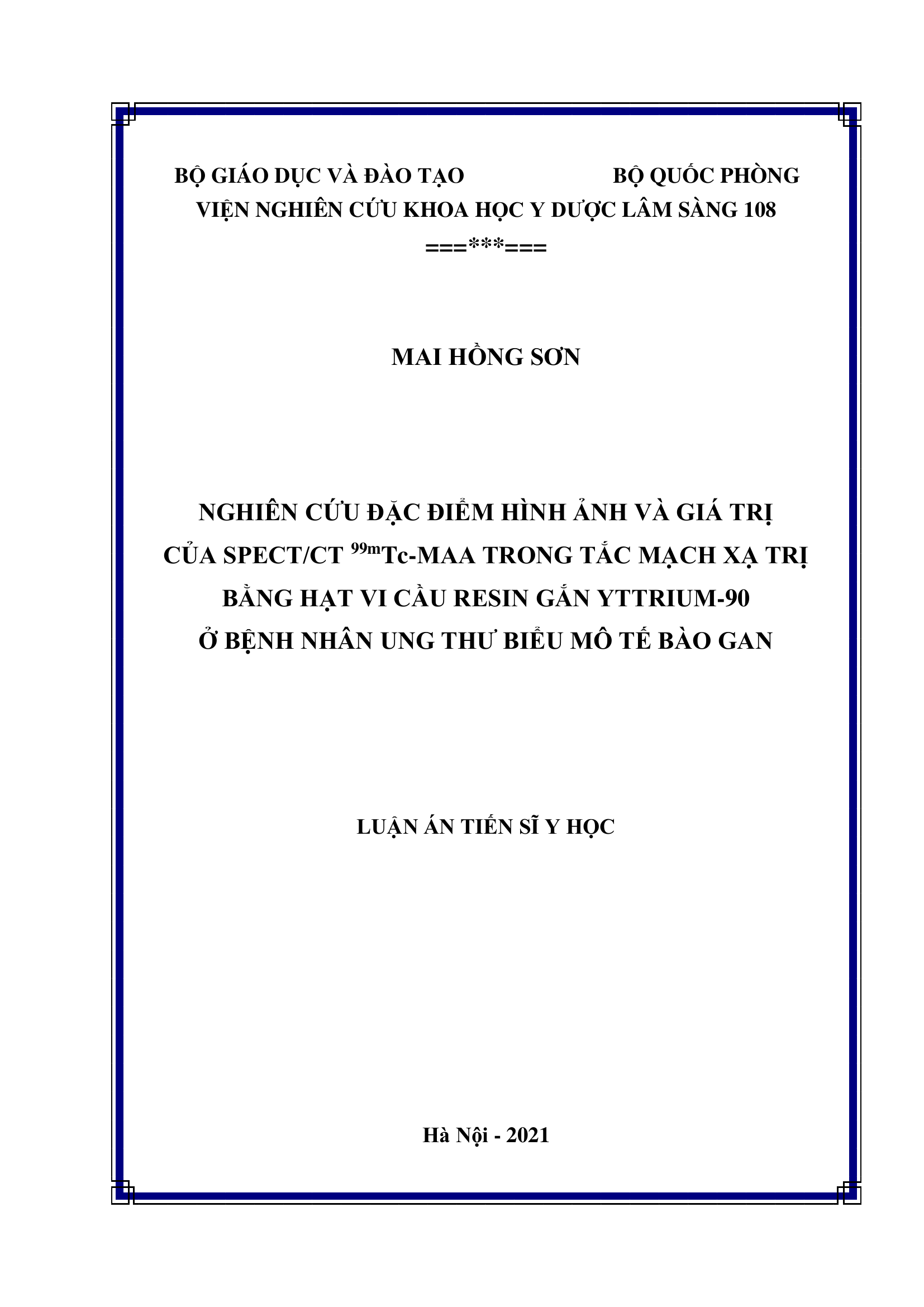 BỘ GIÁO DỤC VÀ ĐÀO TẠO BỘ QUỐC PHÒNG
VIỆN NGHIÊN CỨU KHOA HỌC Y DƯỢC LÂM SÀNG 108
===***===

MAI HỒNG SƠN

NGHIÊN CỨU ĐẶC ĐIỂM HÌNH ẢNH VÀ GIÁ TRỊ CỦA SPECT/CT $^{99m}$Tc-MAA TRONG TẮC MẠCH XẠ TRỊ BẰNG HẠT VI CẦU RESIN GẮN YTTRIUM-90 Ở BỆNH NHÂN UNG THƯ BIỂU MÔ TẾ BÀO GAN

LUẬN ÁN TIẾN SĨ Y HỌC

Hà Nội - 2021